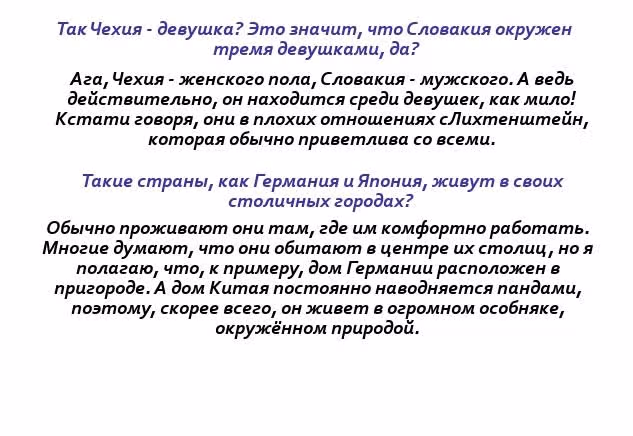 Так Чехия - девушка? Это значит, что Словакия окружен тремя девушками, да?

Ага, Чехия - женского пола, Словакия - мужского. А ведь действительно, он находится среди девушек, как мило! Кстати говоря, они в плохих отношениях сЛихтенштейн, которая обычно приветлива со всеми.

Такие страны, как Германия и Япония, живут в своих столичных городах?

Обычно проживают они там, где им комфортно работать. Многие думают, что они обитают в центре их столиц, но я полагаю, что, к примеру, дом Германии расположен в пригороде. А дом Китая постоянно наводняется пандами, поэтому, скорее всего, он живет в огромном особняке, окружённом природой.